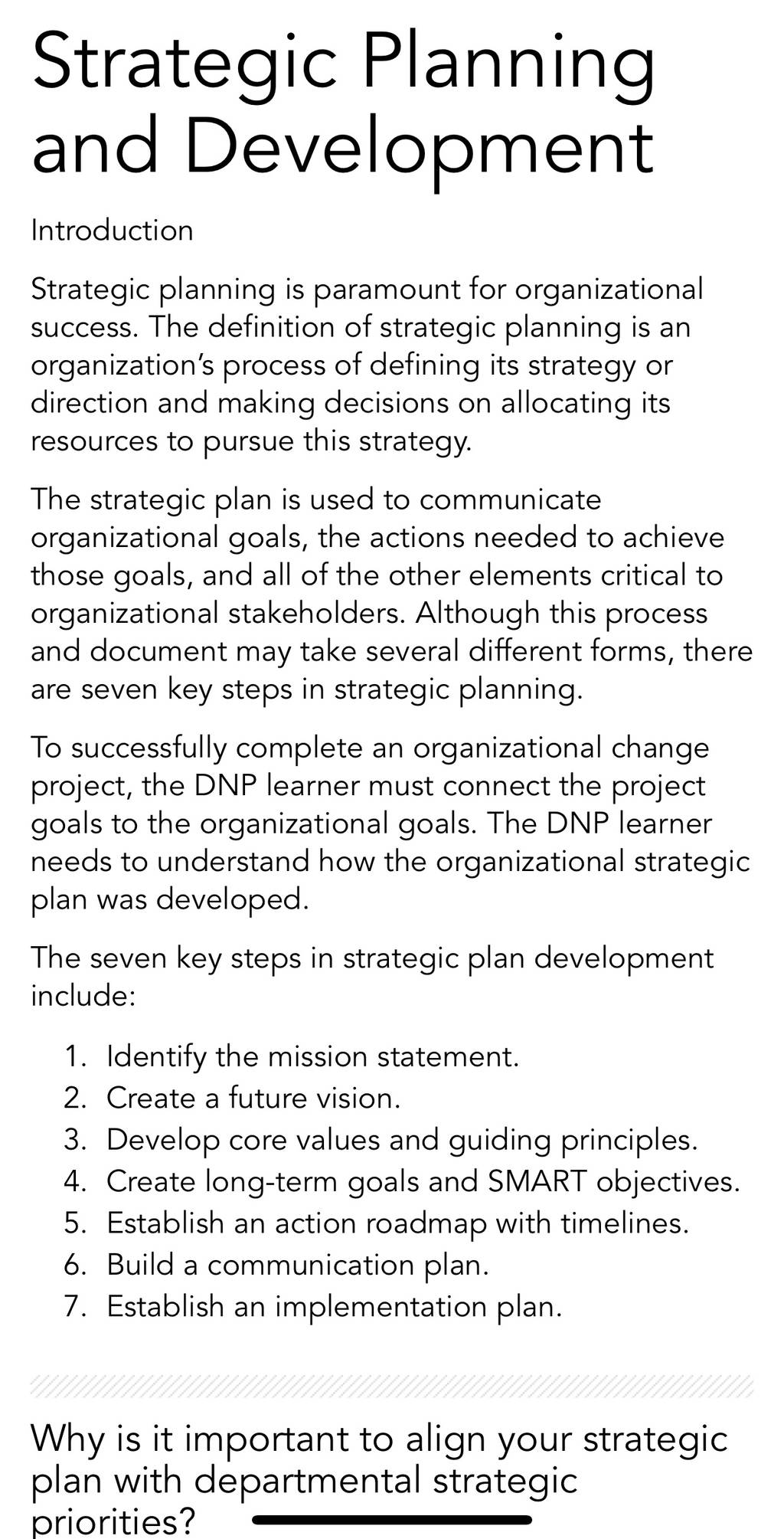 Strategic Planning and Development

Introduction

Strategic planning is paramount for organizational success. The definition of strategic planning is an organization's process of defining its strategy or direction and making decisions on allocating its resources to pursue this strategy.

The strategic plan is used to communicate organizational goals, the actions needed to achieve those goals, and all of the other elements critical to organizational stakeholders. Although this process and document may take several different forms, there are seven key steps in strategic planning.

To successfully complete an organizational change project, the DNP learner must connect the project goals to the organizational goals. The DNP learner needs to understand how the organizational strategic plan was developed.

The seven key steps in strategic plan development include:

1. Identify the mission statement.
2. Create a future vision.
3. Develop core values and guiding principles.
4. Create long-term goals and SMART objectives.
5. Establish an action roadmap with timelines.
6. Build a communication plan.
7. Establish an implementation plan.

Why is it important to align your strategic plan with departmental strategic priorities?